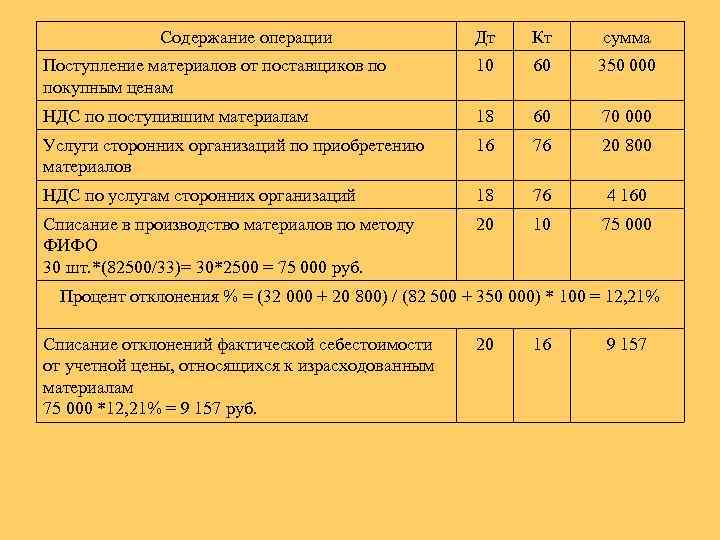 | Содержание операции | Дт | Кт | сумма |
|---|---|---|---|
| Поступление материалов от поставщиков по покупным ценам | 10 | 60 | 350 000 |
| НДС по поступившим материалам | 18 | 60 | 70 000 |
| Услуги сторонних организаций по приобретению материалов | 16 | 76 | 20 800 |
| НДС по услугам сторонних организаций | 18 | 76 | 4 160 |
| Списание в производство материалов по методу ФИФО 30 шт.*(82500/33)= 30*2500 = 75 000 руб. | 20 | 10 | 75 000 |
| Процент отклонения % = (32 000 + 20 800) / (82 500 + 350 000) * 100 = 12,21% | | | |
| Списание отклонений фактической себестоимости от учетной цены, относящихся к израсходованным материалам 75 000 *12,21% = 9 157 руб. | 20 | 16 | 9 157 |